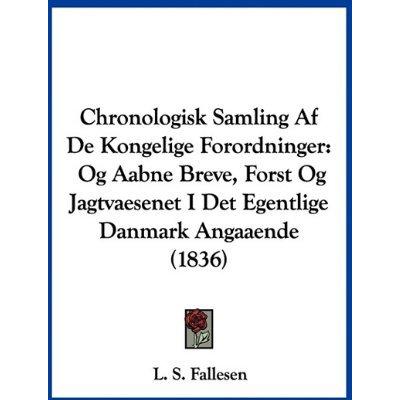 Chronologisk Samling Af De Kongelige Forordninger: Og Aabne Breve, Forst Og Jagtvaesenet I Det Egentlige Danmark Angaaende (1836)

L. S. Fallesen